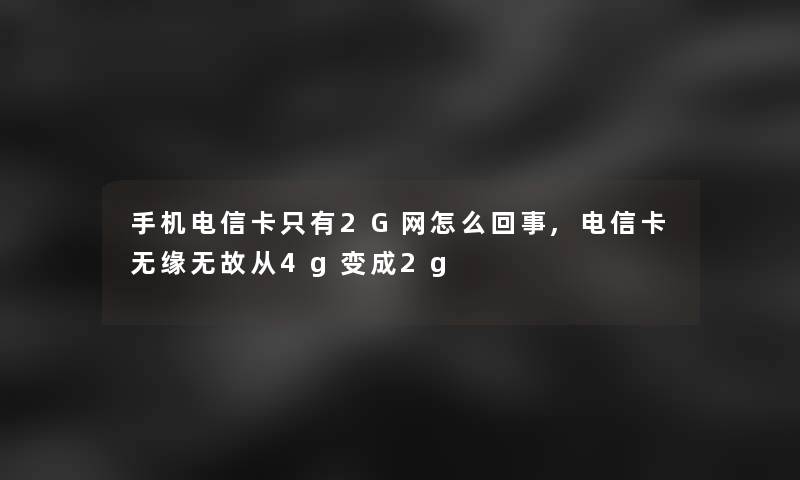 手机电信卡只有2G网怎么回事，电信卡无缘无故从4g变成2g